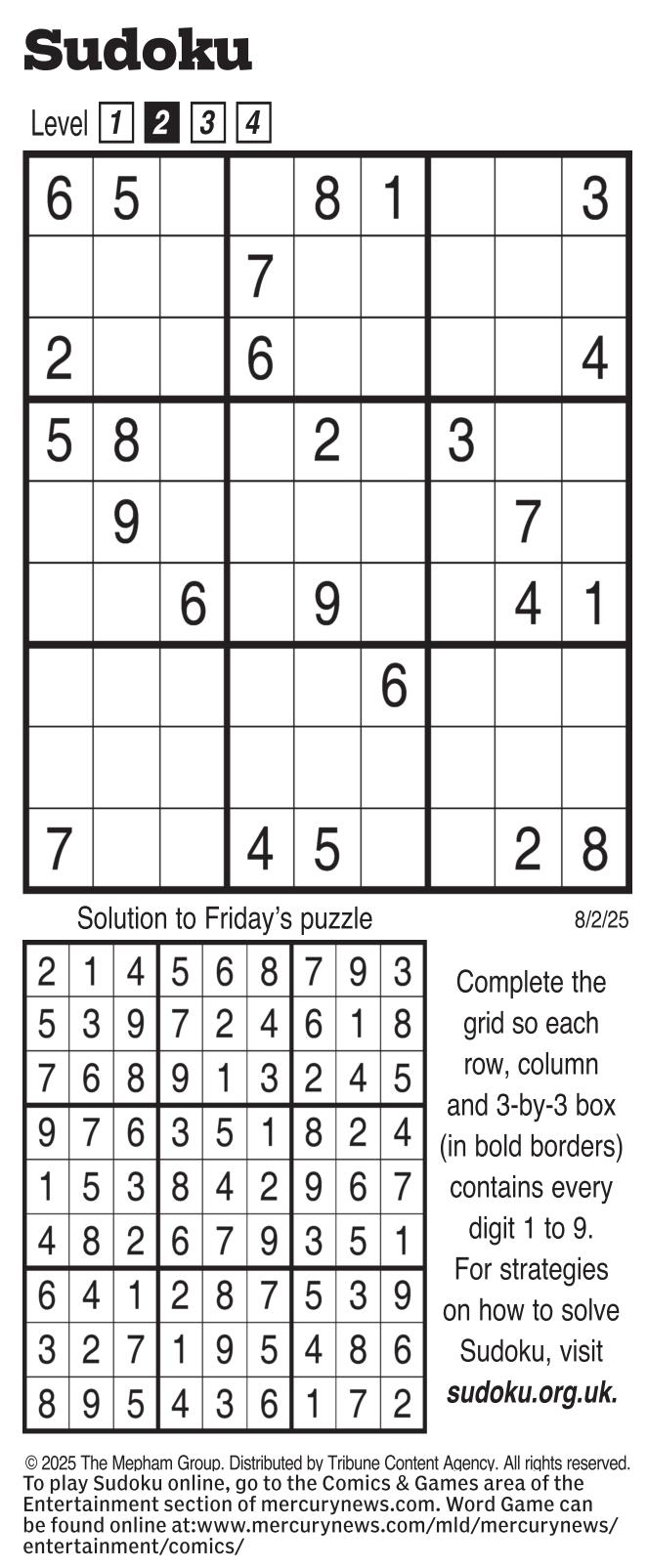 Sudoku

Level 1 2 3 4

| | | | | | | | | |
|---|---|---|---|---|---|---|---|---|
| 6 | 5 | | | 8 | 1 | | | 3 |
| | | | 7 | | | | | |
| 2 | | | 6 | | | | | 4 |
| 5 | 8 | | | 2 | | 3 | | |
| | 9 | | | | | | 7 | |
| | | 6 | | 9 | | | 4 | 1 |
| | | | | | 6 | | | |
| | | | | | | | | |
| 7 | | | 4 | 5 | | | 2 | 8 |

Solution to Friday's puzzle

8/2/25

| | | | | | | | | |
|---|---|---|---|---|---|---|---|---|
| 2 | 1 | 4 | 5 | 6 | 8 | 7 | 9 | 3 |
| 5 | 3 | 9 | 7 | 2 | 4 | 6 | 1 | 8 |
| 7 | 6 | 8 | 9 | 1 | 3 | 2 | 4 | 5 |
| 9 | 7 | 6 | 3 | 5 | 1 | 8 | 2 | 4 |
| 1 | 5 | 3 | 8 | 4 | 2 | 9 | 6 | 7 |
| 4 | 8 | 2 | 6 | 7 | 9 | 3 | 5 | 1 |
| 6 | 4 | 1 | 2 | 8 | 7 | 5 | 3 | 9 |
| 3 | 2 | 7 | 1 | 9 | 5 | 4 | 8 | 6 |
| 8 | 9 | 5 | 4 | 3 | 6 | 1 | 7 | 2 |

Complete the grid so each row, column and 3-by-3 box (in bold borders) contains every digit 1 to 9. For strategies on how to solve Sudoku, visit sudoku.org.uk.

© 2025 The Mepham Group. Distributed by Tribune Content Agency. All rights reserved.
To play Sudoku online, go to the Comics & Games area of the Entertainment section of mercurynews.com. Word Game can be found online at:www.mercurynews.com/mld/mercurynews/entertainment/comics/